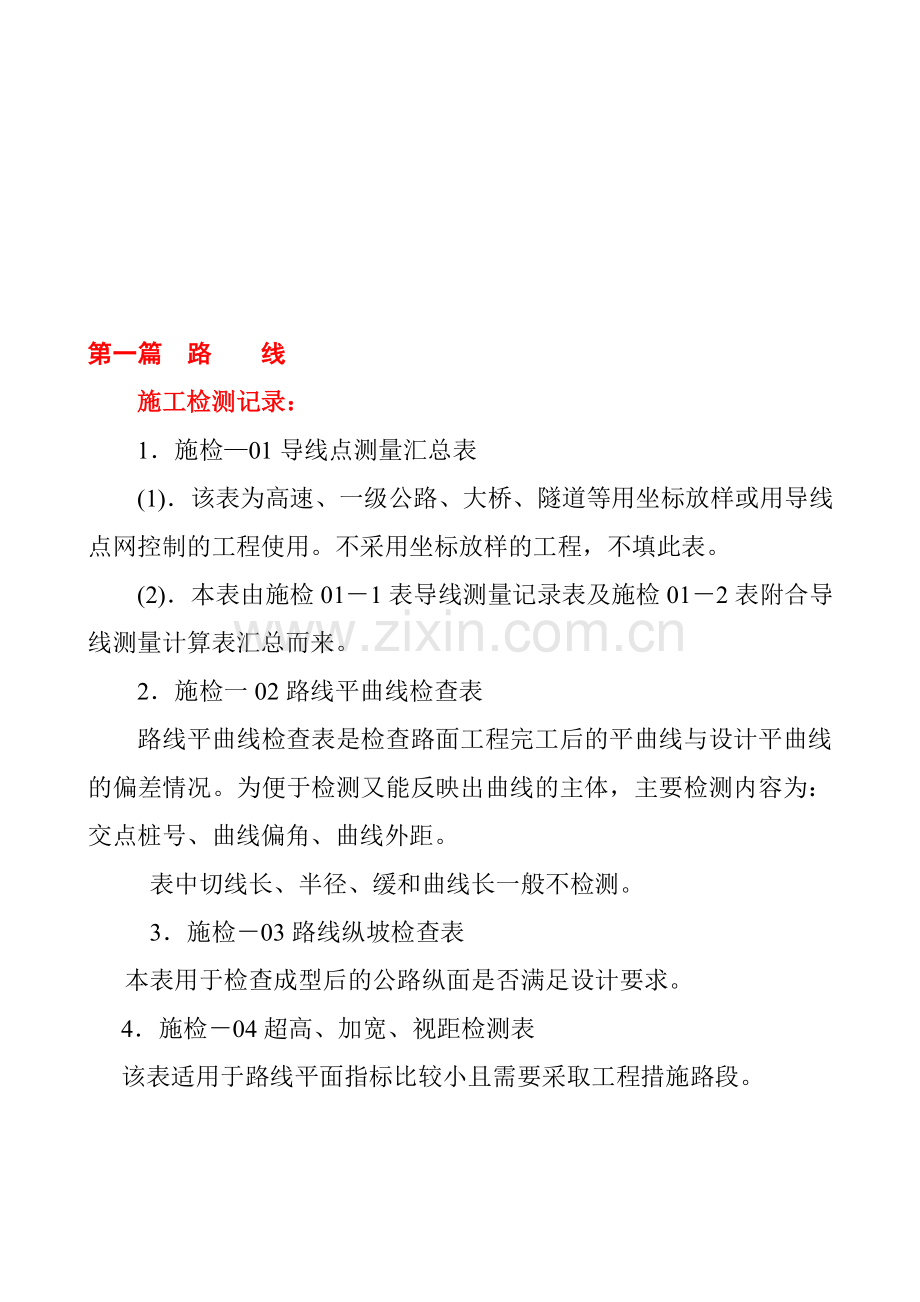 第一篇 路 线

施工检测记录：

1．施检—01导线点测量汇总表

(1)．该表为高速、一级公路、大桥、隧道等用坐标放样或用导线点网控制的工程使用。不采用坐标放样的工程，不填此表。

(2)．本表由施检01－1表导线测量记录表及施检01－2表附合导线测量计算表汇总而来。

2．施检一02路线平曲线检查表

路线平曲线检查表是检查路面工程完工后的平曲线与设计平曲线的偏差情况。为便于检测又能反映出曲线的主体，主要检测内容为：交点桩号、曲线偏角、曲线外距。

表中切线长、半径、缓和曲线长一般不检测。

3．施检－03路线纵坡检查表

本表用于检查成型后的公路纵面是否满足设计要求。

4．施检－04超高、加宽、视距检测表

该表适用于路线平面指标比较小且需要采取工程措施路段。

www.zixin.com.cn